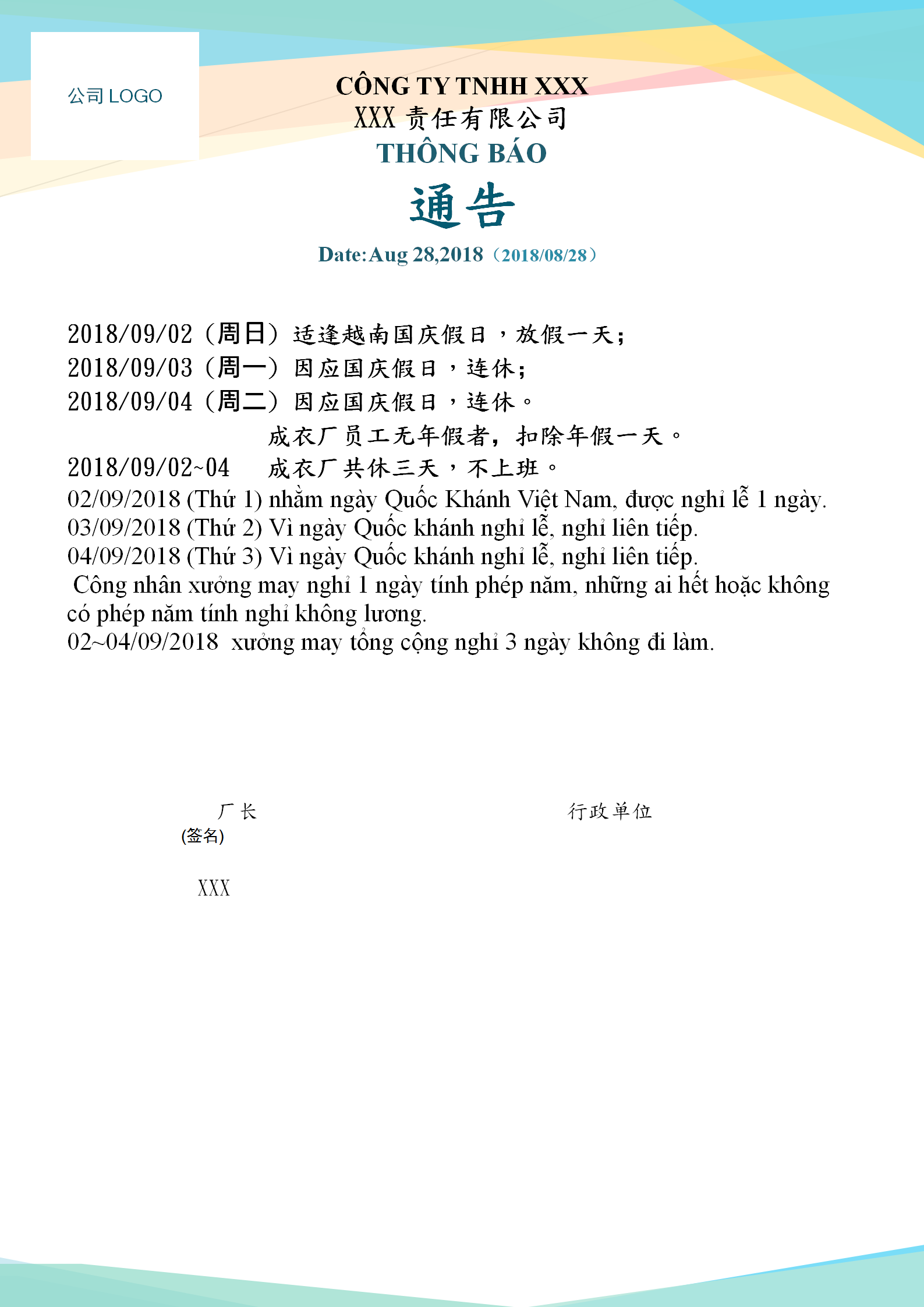 公司 LOGO

CÔNG TY TNHH XXX
XXX 责任有限公司
THÔNG BÁO
通告
Date:Aug 28,2018（2018/08/28）

2018/09/02（周日）适逢越南国庆假日，放假一天；
2018/09/03（周一）因应国庆假日，连休；
2018/09/04（周二）因应国庆假日，连休。
成衣厂员工无年假者，扣除年假一天。
2018/09/02~04 成衣厂共休三天，不上班。
02/09/2018 (Thứ 1) nhằm ngày Quốc Khánh Việt Nam, được nghỉ lễ 1 ngày.
03/09/2018 (Thứ 2) Vì ngày Quốc khánh nghỉ lễ, nghỉ liên tiếp.
04/09/2018 (Thứ 3) Vì ngày Quốc khánh nghỉ lễ, nghỉ liên tiếp.
Công nhân xưởng may nghỉ 1 ngày tính phép năm, những ai hết hoặc không có phép năm tính nghỉ không lương.
02~04/09/2018 xưởng may tổng cộng nghỉ 3 ngày không đi làm.

厂长
(签名)
XXX

行政单位